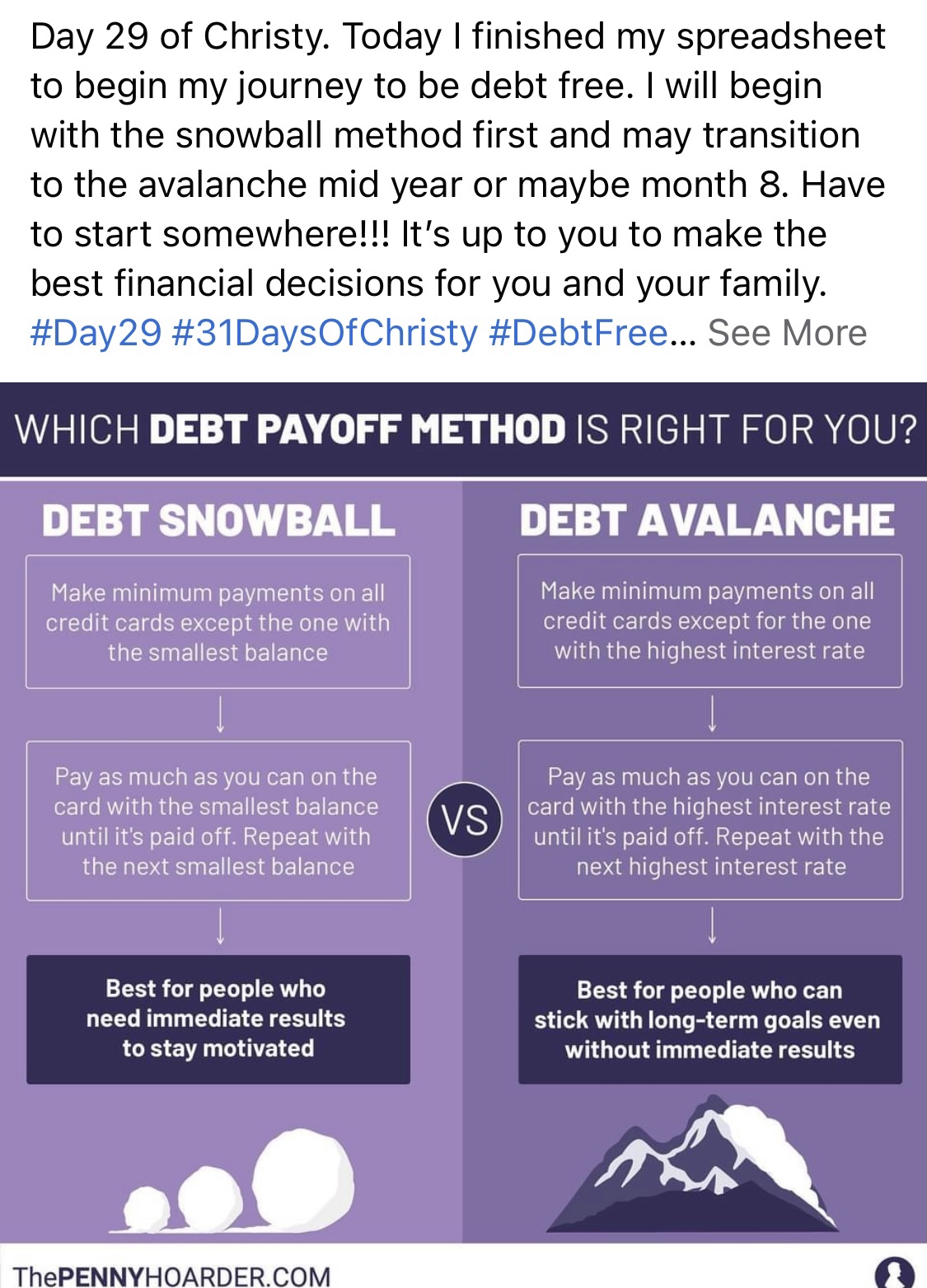 Day 29 of Christy. Today I finished my spreadsheet to begin my journey to be debt free. I will begin with the snowball method first and may transition to the avalanche mid year or maybe month 8. Have to start somewhere!!! It's up to you to make the best financial decisions for you and your family. #Day29 #31DaysOfChristy #DebtFree... See More

WHICH DEBT PAYOFF METHOD IS RIGHT FOR YOU?

DEBT SNOWBALL

Make minimum payments on all credit cards except the one with the smallest balance

Pay as much as you can on the card with the smallest balance until it's paid off. Repeat with the next smallest balance

Best for people who need immediate results to stay motivated

VS

DEBT AVALANCHE

Make minimum payments on all credit cards except for the one with the highest interest rate

Pay as much as you can on the card with the highest interest rate until it's paid off. Repeat with the next highest interest rate

Best for people who can stick with long-term goals even without immediate results

ThePENNYHOARDER.COM